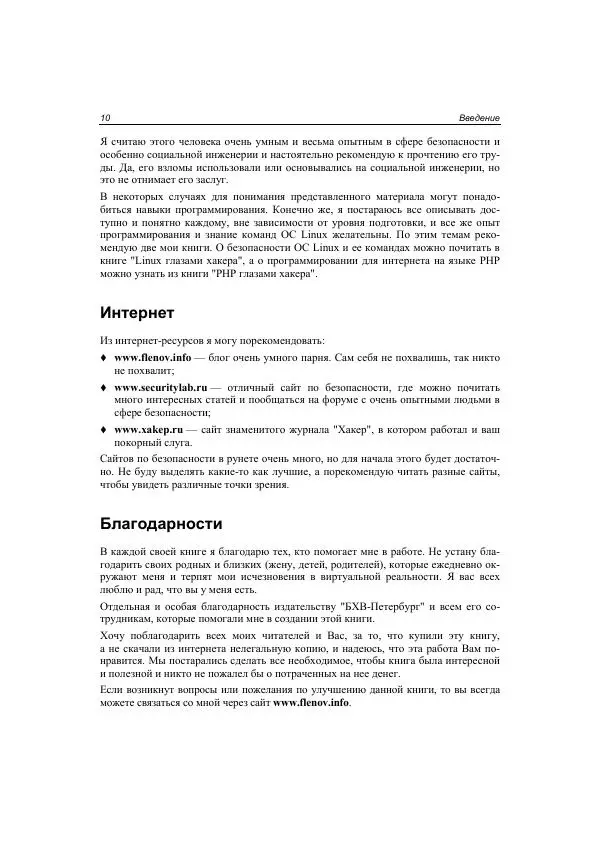 10 Введение

Я считаю этого человека очень умным и весьма опытным в сфере безопасности и особенно социальной инженерии и настоятельно рекомендую к прочтению его труды. Да, его взломы использовали или основывались на социальной инженерии, но это не отнимает его заслуг.

В некоторых случаях для понимания представленного материала могут понадобиться навыки программирования. Конечно же, я постараюсь все описывать доступно и понятно каждому, вне зависимости от уровня подготовки, и все же опыт программирования и знание команд ОС Linux желательны. По этим темам рекомендую две мои книги. О безопасности ОС Linux и ее командах можно почитать в книге "Linux глазами хакера", а о программировании для интернета на языке PHP можно узнать из книги "PHP глазами хакера".

Интернет

Из интернет-ресурсов я могу порекомендовать:

♦ www.flenov.info — блог очень умного парня. Сам себя не похвалишь, так никто не похвалит;

♦ www.securitylab.ru — отличный сайт по безопасности, где можно почитать много интересных статей и пообщаться на форуме с очень опытными людьми в сфере безопасности;

♦ www.xakep.ru — сайт знаменитого журнала "Хакер", в котором работал и ваш покорный слуга.

Сайтов по безопасности в рунете очень много, но для начала этого будет достаточно. Не буду выделять какие-то как лучшие, а порекомендую читать разные сайты, чтобы увидеть различные точки зрения.

Благодарности

В каждой своей книге я благодарю тех, кто помогает мне в работе. Не устану благодарить своих родных и близких (жену, детей, родителей), которые ежедневно окружают меня и терпят мои исчезновения в виртуальной реальности. Я вас всех люблю и рад, что вы у меня есть.

Отдельная и особая благодарность издательству "БХВ-Петербург" и всем его сотрудникам, которые помогали мне в создании этой книги.

Хочу поблагодарить всех моих читателей и Вас, за то, что купили эту книгу, а не скачали из интернета нелегальную копию, и надеюсь, что эта работа Вам понравится. Мы постарались сделать все необходимое, чтобы книга была интересной и полезной и никто не пожалел бы о потраченных на нее денег.

Если возникнут вопросы или пожелания по улучшению данной книги, то вы всегда можете связаться со мной через сайт www.flenov.info.